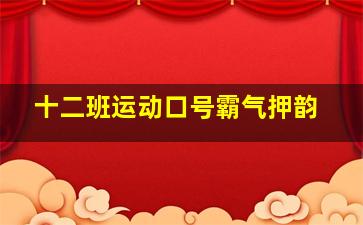 十二班运动口号霸气押韵